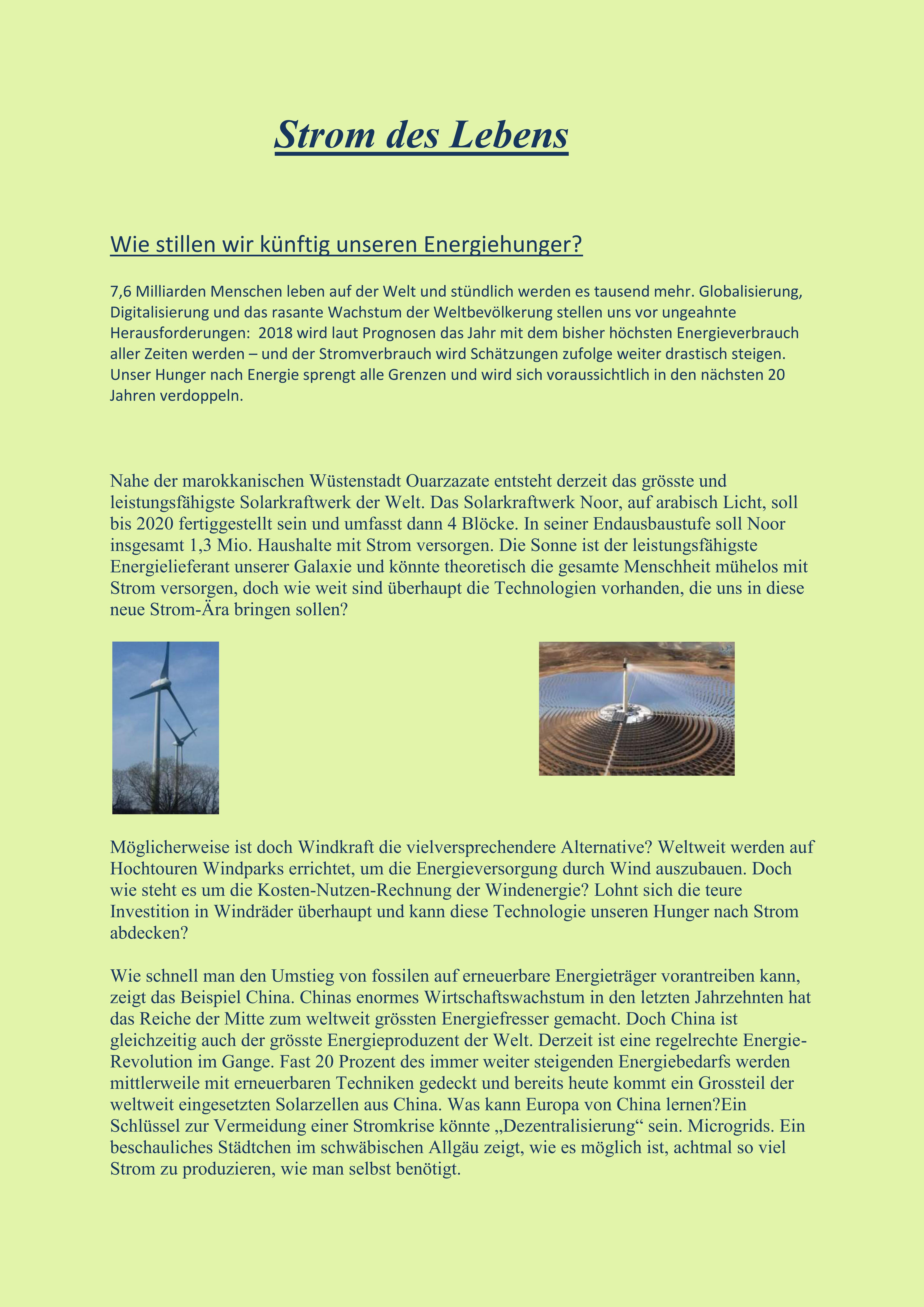 Strom des Lebens

Wie stillen wir künftig unseren Energiehunger?

7,6 Milliarden Menschen leben auf der Welt und stündlich werden es tausend mehr. Globalisierung, Digitalisierung und das rasante Wachstum der Weltbevölkerung stellen uns vor ungeahnte Herausforderungen: 2018 wird laut Prognosen das Jahr mit dem bisher höchsten Energieverbrauch aller Zeiten werden – und der Stromverbrauch wird Schätzungen zufolge weiter drastisch steigen. Unser Hunger nach Energie sprengt alle Grenzen und wird sich voraussichtlich in den nächsten 20 Jahren verdoppeln.

Nahe der marokkanischen Wüstenstadt Ouarzazate entsteht derzeit das grösste und leistungsfähigste Solarkraftwerk der Welt. Das Solarkraftwerk Noor, auf arabisch Licht, soll bis 2020 fertiggestellt sein und umfasst dann 4 Blöcke. In seiner Endausbaustufe soll Noor insgesamt 1,3 Mio. Haushalte mit Strom versorgen. Die Sonne ist der leistungsfähigste Energielieferant unserer Galaxie und könnte theoretisch die gesamte Menschheit mühelos mit Strom versorgen, doch wie weit sind überhaupt die Technologien vorhanden, die uns in diese neue Strom-Ära bringen sollen?

Möglicherweise ist doch Windkraft die vielversprechendere Alternative? Weltweit werden auf Hochtouren Windparks errichtet, um die Energieversorgung durch Wind auszubauen. Doch wie steht es um die Kosten-Nutzen-Rechnung der Windenergie? Lohnt sich die teure Investition in Windräder überhaupt und kann diese Technologie unseren Hunger nach Strom abdecken?

Wie schnell man den Umstieg von fossilen auf erneuerbare Energieträger vorantreiben kann, zeigt das Beispiel China. Chinas enormes Wirtschaftswachstum in den letzten Jahrzehnten hat das Reiche der Mitte zum weltweit grössten Energiefresser gemacht. Doch China ist gleichzeitig auch der grösste Energieproduzent der Welt. Derzeit ist eine regelrechte Energie-Revolution im Gange. Fast 20 Prozent des immer weiter steigenden Energiebedarfs werden mittlerweile mit erneuerbaren Techniken gedeckt und bereits heute kommt ein Grossteil der weltweit eingesetzten Solarzellen aus China. Was kann Europa von China lernen?Ein Schlüssel zur Vermeidung einer Stromkrise könnte „Dezentralisierung“ sein. Microgrids. Ein beschauliches Städtchen im schwäbischen Allgäu zeigt, wie es möglich ist, achtmal so viel Strom zu produzieren, wie man selbst benötigt.